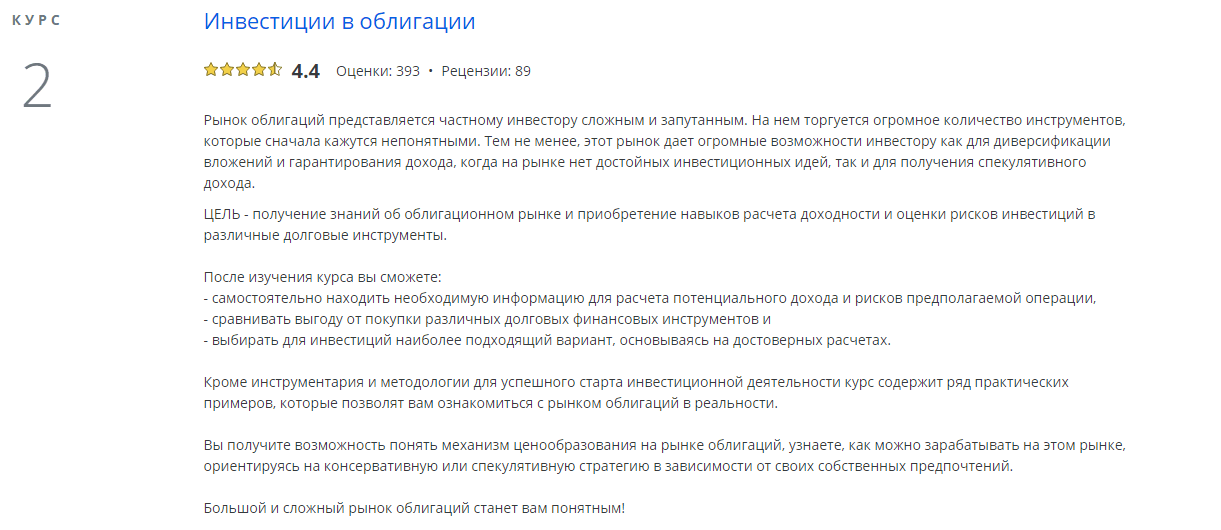 КУРС

2

Инвестиции в облигации

4.4 Оценки: 393 • Рецензии: 89

Рынок облигаций представляется частному инвестору сложным и запутанным. На нем торгуется огромное количество инструментов, которые сначала кажутся непонятными. Тем не менее, этот рынок дает огромные возможности инвестору как для диверсификации вложений и гарантирования дохода, когда на рынке нет достойных инвестиционных идей, так и для получения спекулятивного дохода.

ЦЕЛЬ - получение знаний об облигационном рынке и приобретение навыков расчета доходности и оценки рисков инвестиций в различные долговые инструменты.

После изучения курса вы сможете:
- самостоятельно находить необходимую информацию для расчета потенциального дохода и рисков предполагаемой операции,
- сравнивать выгоду от покупки различных долговых финансовых инструментов и
- выбирать для инвестиций наиболее подходящий вариант, основываясь на достоверных расчетах.

Кроме инструментария и методологии для успешного старта инвестиционной деятельности курс содержит ряд практических примеров, которые позволят вам ознакомиться с рынком облигаций в реальности.

Вы получите возможность понять механизм ценообразования на рынке облигаций, узнаете, как можно зарабатывать на этом рынке, ориентируясь на консервативную или спекулятивную стратегию в зависимости от своих собственных предпочтений.

Большой и сложный рынок облигаций станет вам понятным!